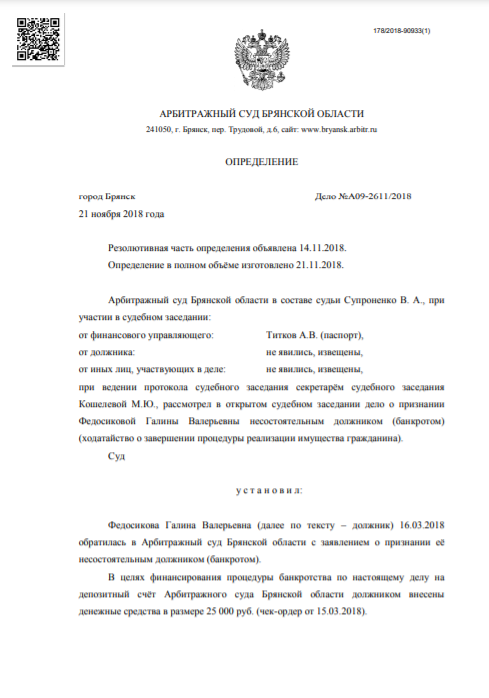 178/2018-90933(1)

АРБИТРАЖНЫЙ СУД БРЯНСКОЙ ОБЛАСТИ
241050, г. Брянск, пер. Трудовой, д.6, сайт: www.bryansk.arbitr.ru

ОПРЕДЕЛЕНИЕ

город Брянск
Дело №А09-2611/2018
21 ноября 2018 года

Резолютивная часть определения объявлена 14.11.2018.
Определение в полном объёме изготовлено 21.11.2018.

Арбитражный суд Брянской области в составе судьи Супроненко В. А., при участии в судебном заседании:
от финансового управляющего: Титков А.В. (паспорт),
от должника: не явились, извещены,
от иных лиц, участвующих в деле: не явились, извещены,
при ведении протокола судебного заседания секретарём судебного заседания Кошелевой М.Ю., рассмотрел в открытом судебном заседании дело о признании Федосиковой Галины Валерьевны несостоятельным должником (банкротом) (ходатайство о завершении процедуры реализации имущества гражданина).

Суд

у с т а н о в и л:

Федосикова Галина Валерьевна (далее по тексту – должник) 16.03.2018 обратилась в Арбитражный суд Брянской области с заявлением о признании её несостоятельным должником (банкротом).

В целях финансирования процедуры банкротства по настоящему делу на депозитный счёт Арбитражного суда Брянской области должником внесены денежные средства в размере 25 000 руб. (чек-ордер от 15.03.2018).